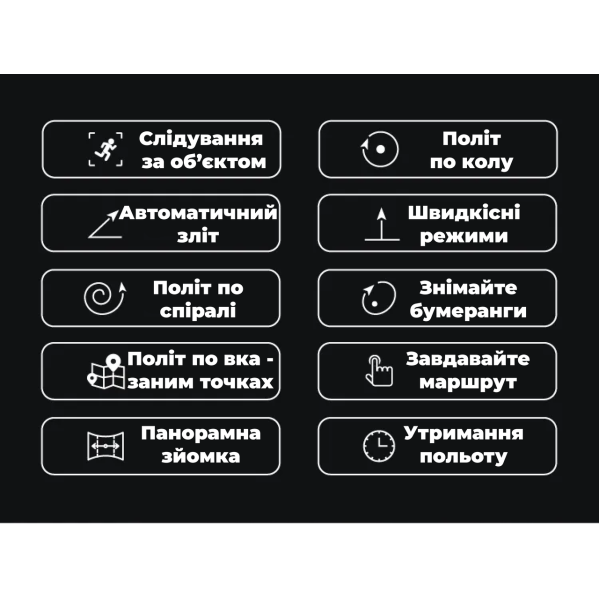 Слідування за об'єктом

Автоматичний зліт

Політ по спіралі

Політ по вка - заним точках

Панорамна зйомка

Політ по колу

Швидкісні режими

Знімайте бумеранги

Завдавайте маршрут

Утримання польоту